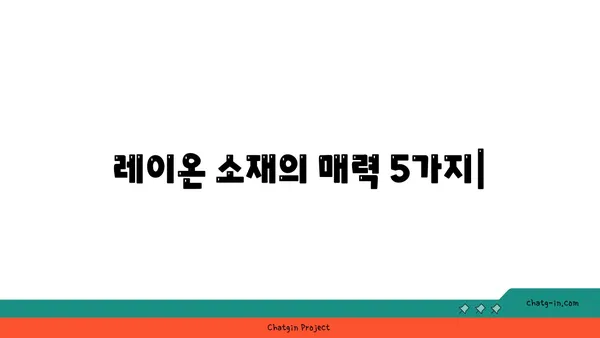 레이온 소재의 매력 5가지|

chatg-in.com

Chatgin Project